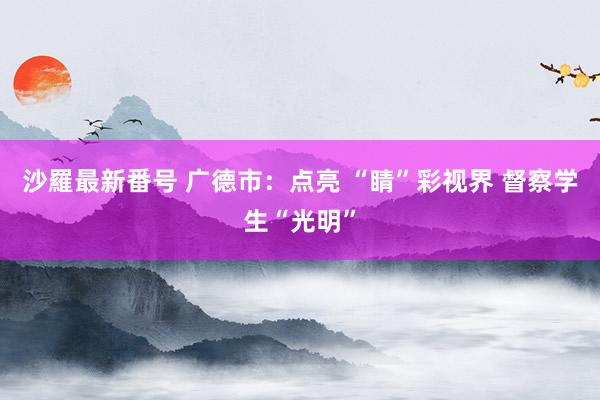 沙羅最新番号 广德市：点亮“睛”彩视界 督察学生“光明”